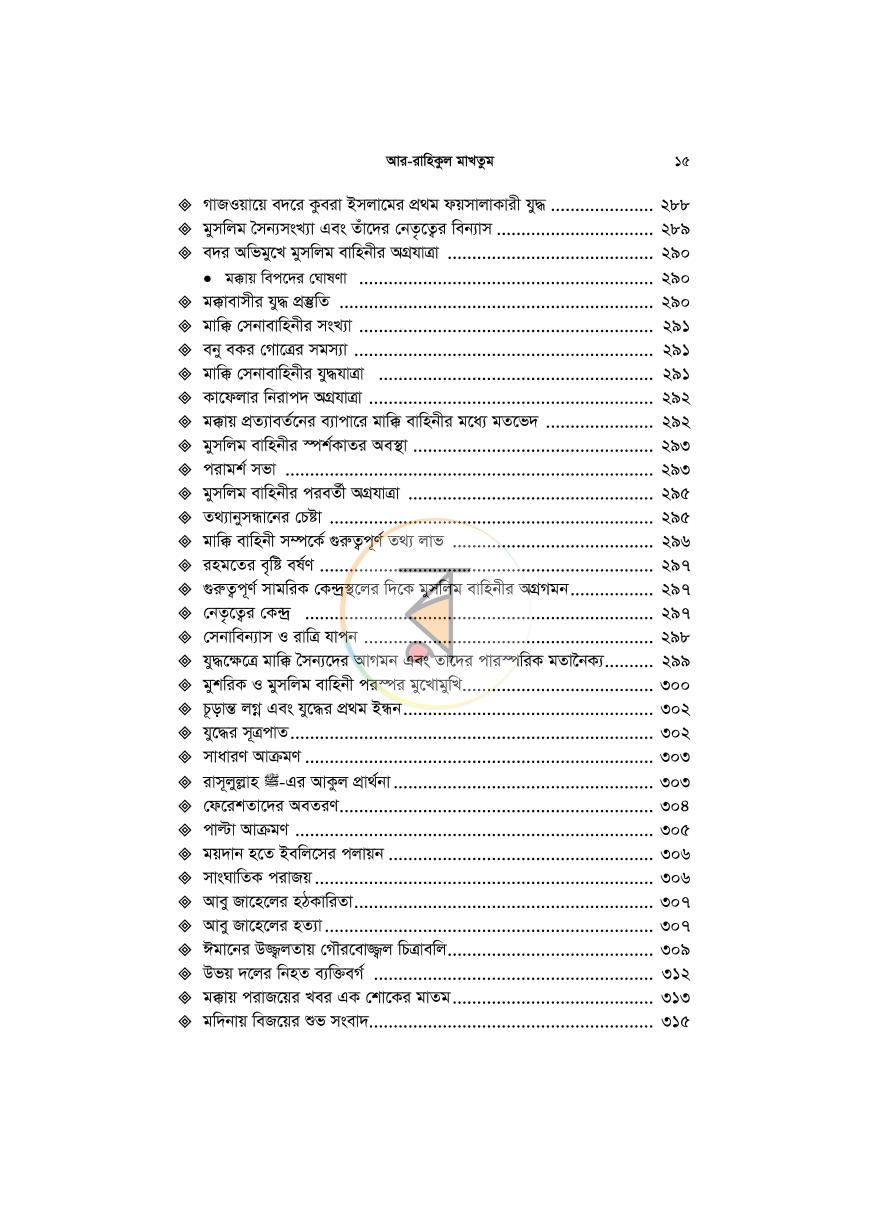 আর-রাহিকুল মাখতুম ১৫

◈ গাজওয়ায়ে বদরে কুবরা ইসলামের প্রথম ফয়সালাকারী যুদ্ধ ২৮৮
◈ মুসলিম সৈন্যসংখ্যা এবং তাঁদের নেতৃত্বের বিন্যাস ২৮৯
◈ বদর অভিমুখে মুসলিম বাহিনীর অগ্রযাত্রা ২৯০
• মক্কায় বিপদের ঘোষণা ২৯০
◈ মক্কাবাসীর যুদ্ধ প্রস্তুতি ২৯০
◈ মাক্কি সেনাবাহিনীর সংখ্যা ২৯১
◈ বনু বকর গোত্রের সমস্যা ২৯১
◈ মাক্কি সেনাবাহিনীর যুদ্ধযাত্রা ২৯১
◈ কাফেলার নিরাপদ অগ্রযাত্রা ২৯২
◈ মক্কায় প্রত্যাবর্তনের ব্যাপারে মাক্কি বাহিনীর মধ্যে মতভেদ ২৯২
◈ মুসলিম বাহিনীর স্পর্শকাতর অবস্থা ২৯৩
◈ পরামর্শ সভা ২৯৩
◈ মুসলিম বাহিনীর পরবর্তী অগ্রযাত্রা ২৯৫
◈ তথ্যানুসন্ধানের চেষ্টা ২৯৫
◈ মাক্কি বাহিনী সম্পর্কে গুরুত্বপূর্ণ তথ্য লাভ ২৯৬
◈ রহমতের বৃষ্টি বর্ষণ ২৯৭
◈ গুরুত্বপূর্ণ সামরিক কেন্দ্রস্থলের দিকে মুসলিম বাহিনীর অগ্রগমন ২৯৭
◈ নেতৃত্বের কেন্দ্র ২৯৭
◈ সেনাবিন্যাস ও রাত্রি যাপন ২৯৮
◈ যুদ্ধক্ষেত্রে মাক্কি সৈন্যদের আগমন এবং তাদের পারস্পরিক মতানৈক্য ২৯৯
◈ মুশরিক ও মুসলিম বাহিনী পরস্পর মুখোমুখি ৩০০
◈ চূড়ান্ত লগ্ন এবং যুদ্ধের প্রথম ইন্ধন ৩০২
◈ যুদ্ধের সূত্রপাত ৩০২
◈ সাধারণ আক্রমণ ৩০৩
◈ রাসূলুল্লাহ ﷺ-এর আকুল প্রার্থনা ৩০৩
◈ ফেরেশতাদের অবতরণ ৩০৪
◈ পাল্টা আক্রমণ ৩০৫
◈ ময়দান হতে ইবলিসের পলায়ন ৩০৬
◈ সাংঘাতিক পরাজয় ৩০৬
◈ আবু জাহেলের হঠকারিতা ৩০৭
◈ আবু জাহেলের হত্যা ৩০৭
◈ ঈমানের উজ্জ্বলতায় গৌরবোজ্জ্বল চিত্রাবলি ৩০৯
◈ উভয় দলের নিহত ব্যক্তিবর্গ ৩১২
◈ মক্কায় পরাজয়ের খবর এক শোকের মাতম ৩১৩
◈ মদিনায় বিজয়ের শুভ সংবাদ ৩১৫